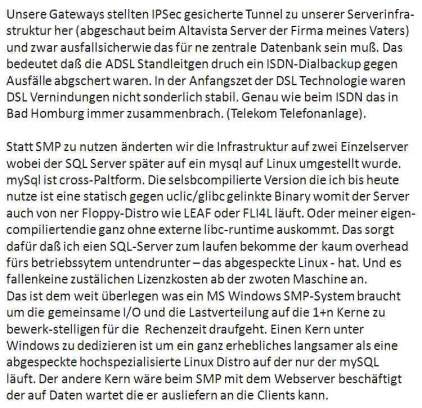 Unsere Gateways stellten IPSec gesicherte Tunnel zu unserer Serverinfrastruktur her (abgeschaut beim Altavista Server der Firma meines Vaters) und zwar ausfallsicherwie das für ne zentrale Datenbank sein muß. Das bedeutet daß die ADSL Standleitgen druch ein ISDN-Dialbackup gegen Ausfälle abgschert waren. In der Anfangszet der DSL Technologie waren DSL Vernindungen nicht sonderlich stabil. Genau wie beim ISDN das in Bad Homburg immer zusammenbrach. (Telekom Telefonanlage).

Statt SMP zu nutzen änderten wir die Infrastruktur auf zwei Einzelserver wobei der SQL Server später auf ein mysql auf Linux umgestellt wurde. mySql ist cross-Paltform. Die selsbcompilierte Version die ich bis heute nutze ist eine statisch gegen uclic/glibc gelinkte Binary womit der Server auch von ner Floppy-Distro wie LEAF oder FLI4L läuft. Oder meiner eigencompiliertendie ganz ohne externe libc-runtime auskommt. Das sorgt dafür daß ich eien SQL-Server zum laufen bekomme der kaum overhead fürs betriebssytem untendrunter – das abgespeckte Linux - hat. Und es fallenkeine zustälichen Lizenzkosten ab der zwoten Maschine an.
Das ist dem weit überlegen was ein MS Windows SMP-System braucht um die gemeinsame I/O und die Lastverteilung auf die 1+n Kerne zu bewerk-stelligen für die Rechenzeit draufgeht. Einen Kern unter Windows zu dedizieren ist um ein ganz erhebliches langsamer als eine abgespeckte hochspezialisierte Linux Distro auf der nur der mySQL läuft. Der andere Kern wäre beim SMP mit dem Webserver beschäftigt der auf Daten wartet die er ausliefern an die Clients kann.